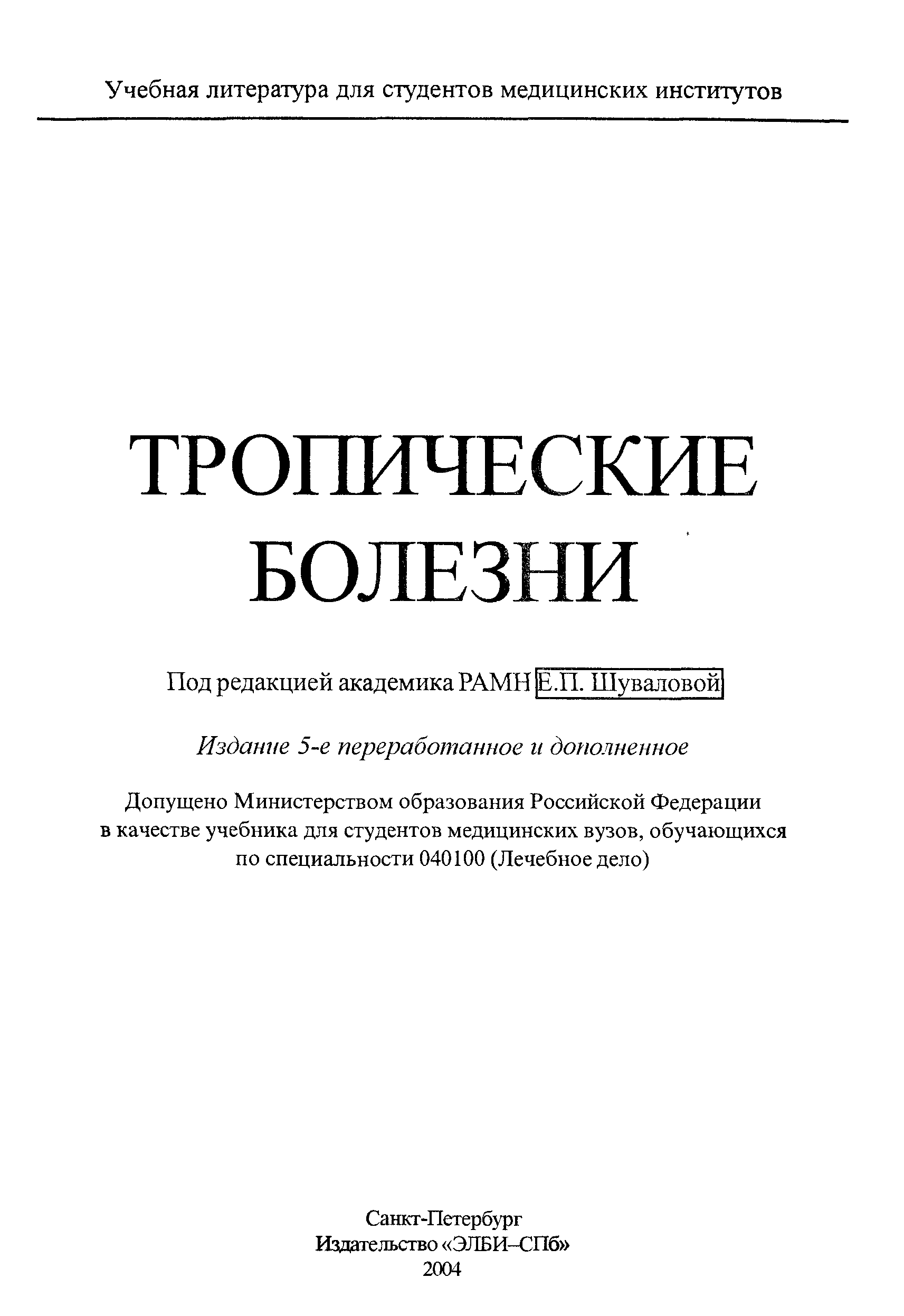 Учебная литература для студентов медицинских институтов

ТРОПИЧЕСКИЕ БОЛЕЗНИ

Под редакцией академика РАМН Е.П. Шуваловой

Издание 5-е переработанное и дополненное

Допущено Министерством образования Российской Федерации в качестве учебника для студентов медицинских вузов, обучающихся по специальности 040100 (Лечебное дело)

Санкт-Петербург
Издательство «ЭЛБИ–СПб»
2004